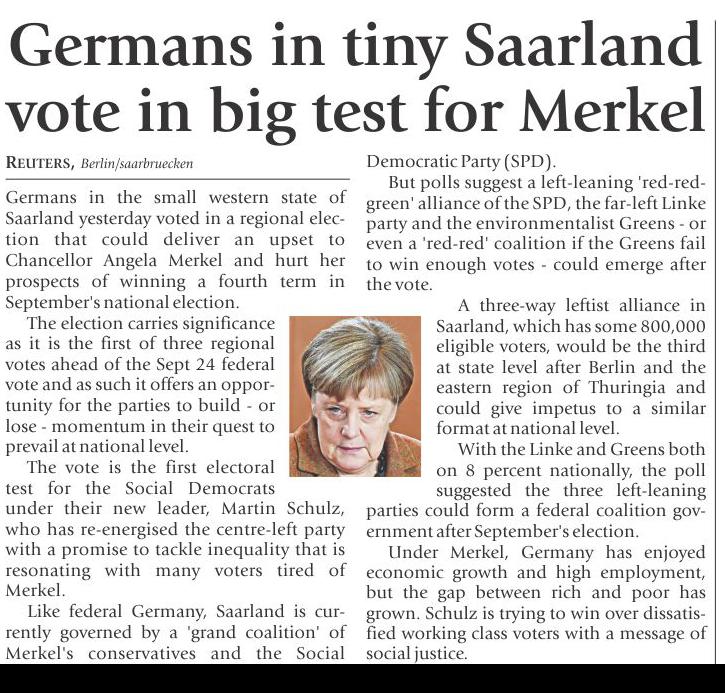 Germans in tiny Saarland vote in big test for Merkel

REUTERS, Berlin/saarbruecken

Germans in the small western state of Saarland yesterday voted in a regional election that could deliver an upset to Chancellor Angela Merkel and hurt her prospects of winning a fourth term in September's national election.

The election carries significance as it is the first of three regional votes ahead of the Sept 24 federal vote and as such it offers an opportunity for the parties to build - or lose - momentum in their quest to prevail at national level.

The vote is the first electoral test for the Social Democrats under their new leader, Martin Schulz, who has re-energised the centre-left party with a promise to tackle inequality that is resonating with many voters tired of Merkel.

Like federal Germany, Saarland is currently governed by a 'grand coalition' of Merkel's conservatives and the Social Democratic Party (SPD).

But polls suggest a left-leaning 'red-red-green' alliance of the SPD, the far-left Linke party and the environmentalist Greens - or even a 'red-red' coalition if the Greens fail to win enough votes - could emerge after the vote.

A three-way leftist alliance in Saarland, which has some 800,000 eligible voters, would be the third at state level after Berlin and the eastern region of Thuringia and could give impetus to a similar format at national level.

With the Linke and Greens both on 8 percent nationally, the poll suggested the three left-leaning parties could form a federal coalition government after September's election.

Under Merkel, Germany has enjoyed economic growth and high employment, but the gap between rich and poor has grown. Schulz is trying to win over dissatisfied working class voters with a message of social justice.